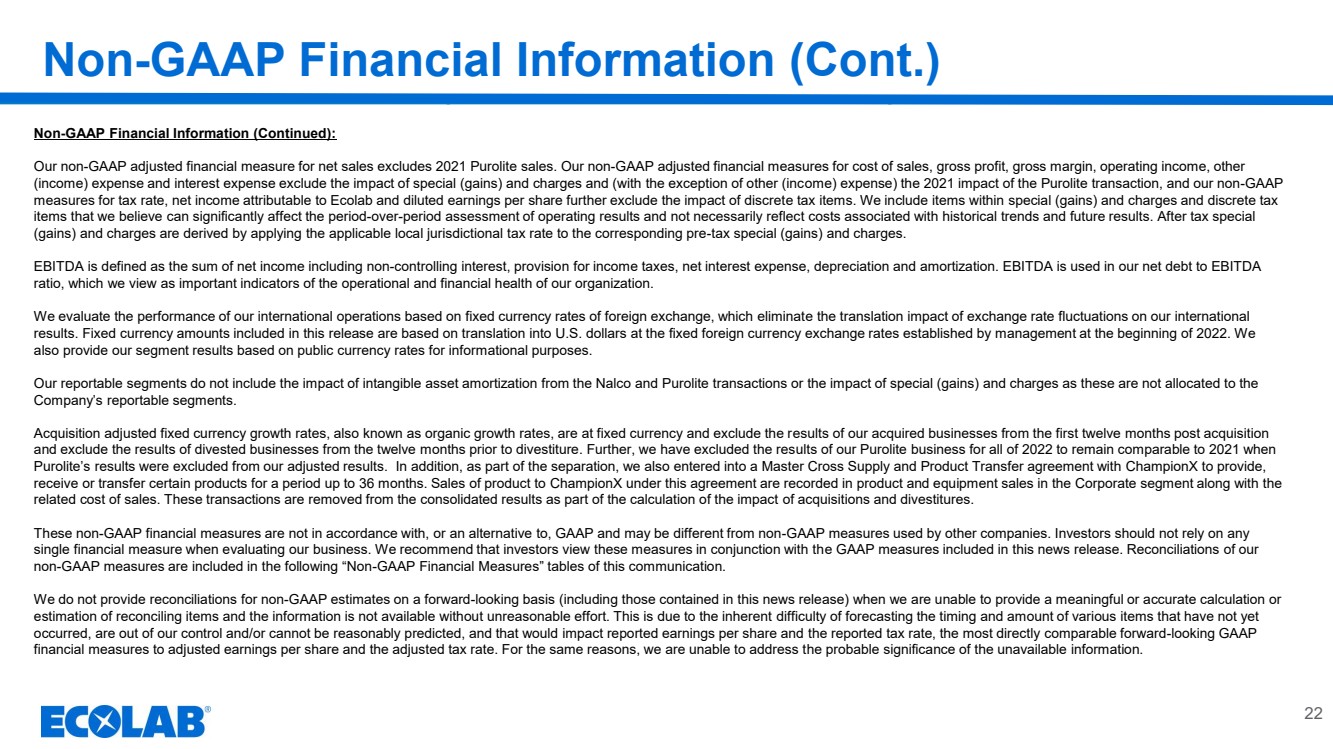 Non-GAAP Financial Information (Cont.)

Non-GAAP Financial Information (Continued):

Our non-GAAP adjusted financial measure for net sales excludes 2021 Purolite sales. Our non-GAAP adjusted financial measures for cost of sales, gross profit, gross margin, operating income, other (income) expense and interest expense exclude the impact of special (gains) and charges and (with the exception of other (income) expense) the 2021 impact of the Purolite transaction, and our non-GAAP measures for tax rate, net income attributable to Ecolab and diluted earnings per share further exclude the impact of discrete tax items. We include items within special (gains) and charges and discrete tax items that we believe can significantly affect the period-over-period assessment of operating results and not necessarily reflect costs associated with historical trends and future results. After tax special (gains) and charges are derived by applying the applicable local jurisdictional tax rate to the corresponding pre-tax special (gains) and charges.

EBITDA is defined as the sum of net income including non-controlling interest, provision for income taxes, net interest expense, depreciation and amortization. EBITDA is used in our net debt to EBITDA ratio, which we view as important indicators of the operational and financial health of our organization.

We evaluate the performance of our international operations based on fixed currency rates of foreign exchange, which eliminate the translation impact of exchange rate fluctuations on our international results. Fixed currency amounts included in this release are based on translation into U.S. dollars at the fixed foreign currency exchange rates established by management at the beginning of 2022. We also provide our segment results based on public currency rates for informational purposes.

Our reportable segments do not include the impact of intangible asset amortization from the Nalco and Purolite transactions or the impact of special (gains) and charges as these are not allocated to the Company's reportable segments.

Acquisition adjusted fixed currency growth rates, also known as organic growth rates, are at fixed currency and exclude the results of our acquired businesses from the first twelve months post acquisition and exclude the results of divested businesses from the twelve months prior to divestiture. Further, we have excluded the results of our Purolite business for all of 2022 to remain comparable to 2021 when Purolite's results were excluded from our adjusted results. In addition, as part of the separation, we also entered into a Master Cross Supply and Product Transfer agreement with ChampionX to provide, receive or transfer certain products for a period up to 36 months. Sales of product to ChampionX under this agreement are recorded in product and equipment sales in the Corporate segment along with the related cost of sales. These transactions are removed from the consolidated results as part of the calculation of the impact of acquisitions and divestitures.

These non-GAAP financial measures are not in accordance with, or an alternative to, GAAP and may be different from non-GAAP measures used by other companies. Investors should not rely on any single financial measure when evaluating our business. We recommend that investors view these measures in conjunction with the GAAP measures included in this news release. Reconciliations of our non-GAAP measures are included in the following "Non-GAAP Financial Measures" tables of this communication.

We do not provide reconciliations for non-GAAP estimates on a forward-looking basis (including those contained in this news release) when we are unable to provide a meaningful or accurate calculation or estimation of reconciling items and the information is not available without unreasonable effort. This is due to the inherent difficulty of forecasting the timing and amount of various items that have not yet occurred, are out of our control and/or cannot be reasonably predicted, and that would impact reported earnings per share and the reported tax rate, the most directly comparable forward-looking GAAP financial measures to adjusted earnings per share and the adjusted tax rate. For the same reasons, we are unable to address the probable significance of the unavailable information.

ECOLAB®

22